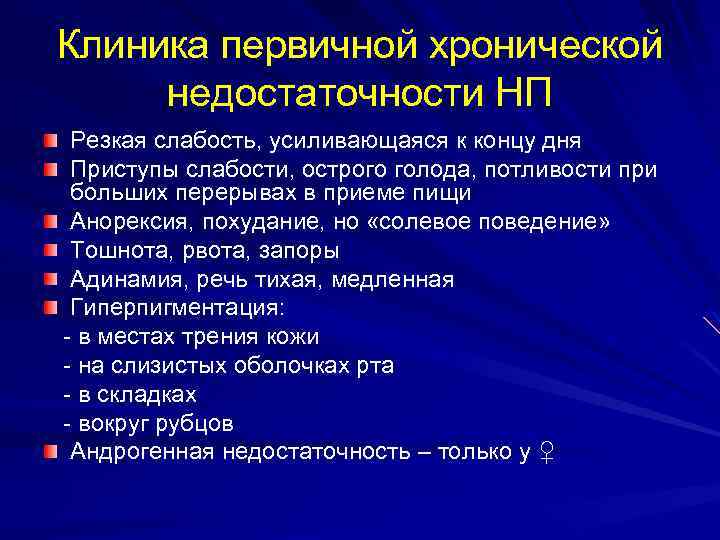 Клиника первичной хронической недостаточности НП

Резкая слабость, усиливающаяся к концу дня

Приступы слабости, острого голода, потливости при больших перерывах в приеме пищи

Анорексия, похудание, но «солевое поведение»

Тошнота, рвота, запоры

Адинамия, речь тихая, медленная

Гиперпигментация:
- в местах трения кожи
- на слизистых оболочках рта
- в складках
- вокруг рубцов

Андрогенная недостаточность – только у ♀